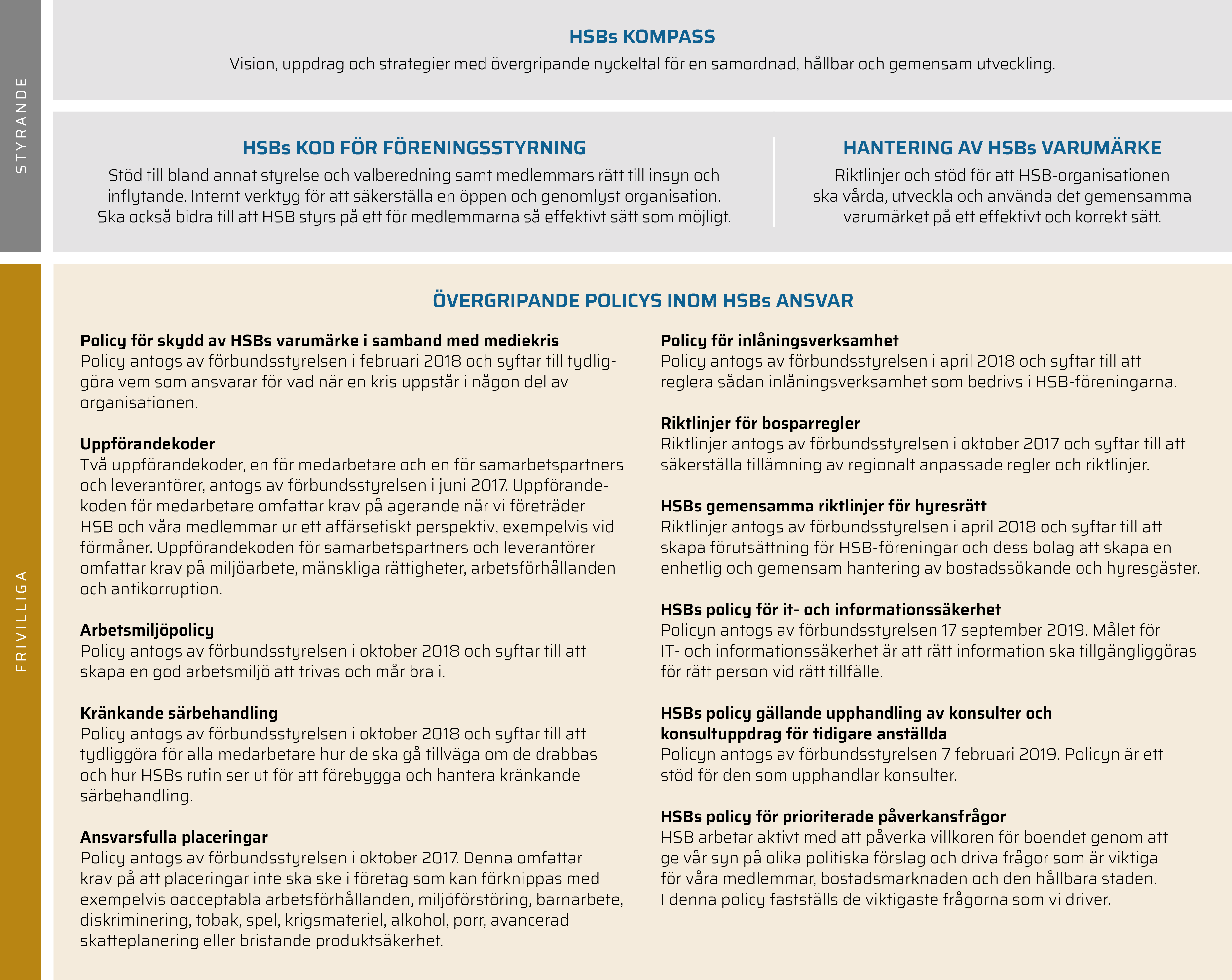 STYRANDE

HSBs KOMPASS

Vision, uppdrag och strategier med övergripande nyckeltal för en samordnad, hållbar och gemensam utveckling.

HSBs KOD FÖR FÖRENINGSSTYRNING

Stöd till bland annat styrelse och valberedning samt medlemmars rätt till insyn och inflytande. Internt verktyg för att säkerställa en öppen och genomlyst organisation. Ska också bidra till att HSB styrs på ett för medlemmarna så effektivt sätt som möjligt.

HANTERING AV HSBs VARUMÄRKE

Riktlinjer och stöd för att HSB-organisationen ska vårda, utveckla och använda det gemensamma varumärket på ett effektivt och korrekt sätt.

FRIVILLIGA

ÖVERGRIPANDE POLICYS INOM HSBs ANSVAR

Policy för skydd av HSBs varumärke i samband med mediekris
Policy antogs av förbundsstyrelsen i februari 2018 och syftar till tydliggöra vem som ansvarar för vad när en kris uppstår i någon del av organisationen.

Uppförandekoder
Två uppförandekoder, en för medarbetare och en för samarbetspartners och leverantörer, antogs av förbundsstyrelsen i juni 2017. Uppförandekoden för medarbetare omfattar krav på agerande när vi företräder HSB och våra medlemmar ur ett affärsetiskt perspektiv, exempelvis vid förmåner. Uppförandekoden för samarbetspartners och leverantörer omfattar krav på miljöarbete, mänskliga rättigheter, arbetsförhållanden och antikorruption.

Arbetsmiljöpolicy
Policy antogs av förbundsstyrelsen i oktober 2018 och syftar till att skapa en god arbetsmiljö att trivas och mår bra i.

Kränkande särbehandling
Policy antogs av förbundsstyrelsen i oktober 2018 och syftar till att tydliggöra för alla medarbetare hur de ska gå tillväga om de drabbas och hur HSBs rutin ser ut för att förebygga och hantera kränkande särbehandling.

Ansvarsfulla placeringar
Policy antogs av förbundsstyrelsen i oktober 2017. Denna omfattar krav på att placeringar inte ska ske i företag som kan förknippas med exempelvis oacceptabla arbetsförhållanden, miljöförstöring, barnarbete, diskriminering, tobak, spel, krigsmateriel, alkohol, porr, avancerad skatteplanering eller bristande produktsäkerhet.

Policy för inlåningsverksamhet
Policy antogs av förbundsstyrelsen i april 2018 och syftar till att reglera sådan inlåningsverksamhet som bedrivs i HSB-föreningarna.

Riktlinjer för bosparregler
Riktlinjer antogs av förbundsstyrelsen i oktober 2017 och syftar till att säkerställa tillämning av regionalt anpassade regler och riktlinjer.

HSBs gemensamma riktlinjer för hyresrätt
Riktlinjer antogs av förbundsstyrelsen i april 2018 och syftar till att skapa förutsättning för HSB-föreningar och dess bolag att skapa en enhetlig och gemensam hantering av bostadssökande och hyresgäster.

HSBs policy för it- och informationssäkerhet
Policyn antogs av förbundsstyrelsen 17 september 2019. Målet för IT- och informationssäkerhet är att rätt information ska tillgängliggöras för rätt person vid rätt tillfälle.

HSBs policy gällande upphandling av konsulter och konsultuppdrag för tidigare anställda
Policyn antogs av förbundsstyrelsen 7 februari 2019. Policyn är ett stöd för den som upphandlar konsulter.

HSBs policy för prioriterade påverkansfrågor
HSB arbetar aktivt med att påverka villkoren för boendet genom att ge vår syn på olika politiska förslag och driva frågor som är viktiga för våra medlemmar, bostadsmarknaden och den hållbara staden. I denna policy fastställs de viktigaste frågorna som vi driver.